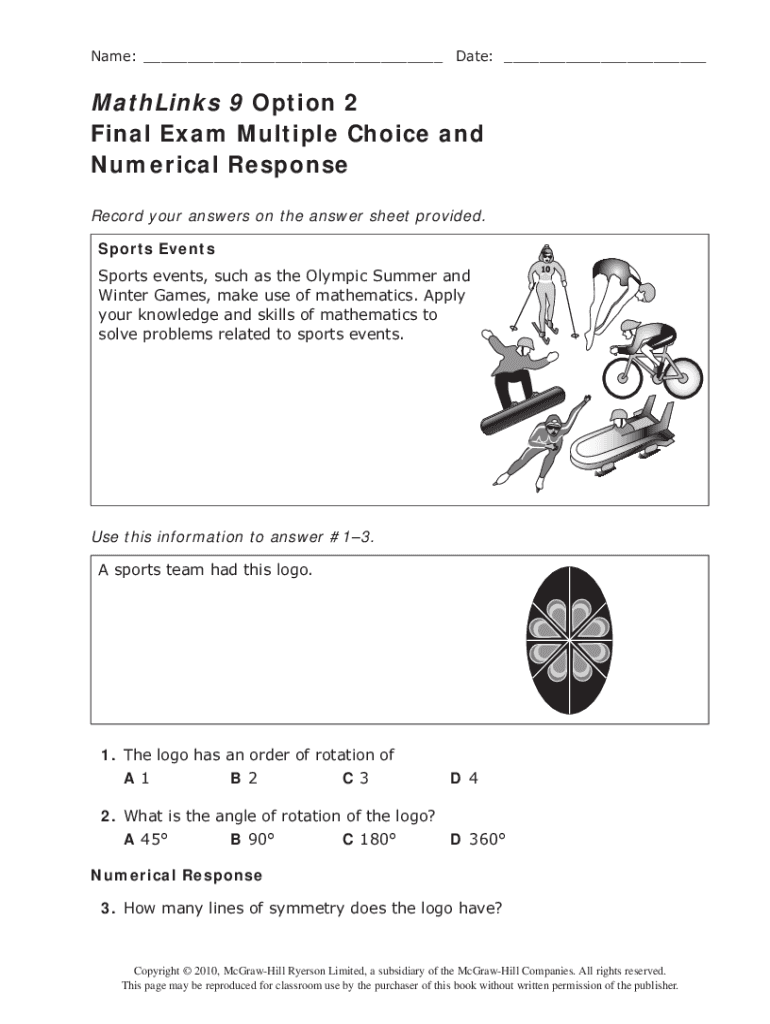 Name: ______________________________ Date: ____________________

MathLinks 9 Option 2
Final Exam Multiple Choice and Numerical Response

Record your answers on the answer sheet provided.

Sports Events

Sports events, such as the Olympic Summer and Winter Games, make use of mathematics. Apply your knowledge and skills of mathematics to solve problems related to sports events.

10

Use this information to answer #1–3.

A sports team had this logo.

1. The logo has an order of rotation of
A 1 B 2 C 3 D 4

2. What is the angle of rotation of the logo?
A 45° B 90° C 180° D 360°

Numerical Response

3. How many lines of symmetry does the logo have?

Copyright © 2010, McGraw-Hill Ryerson Limited, a subsidiary of the McGraw-Hill Companies. All rights reserved.
This page may be reproduced for classroom use by the purchaser of this book without written permission of the publisher.